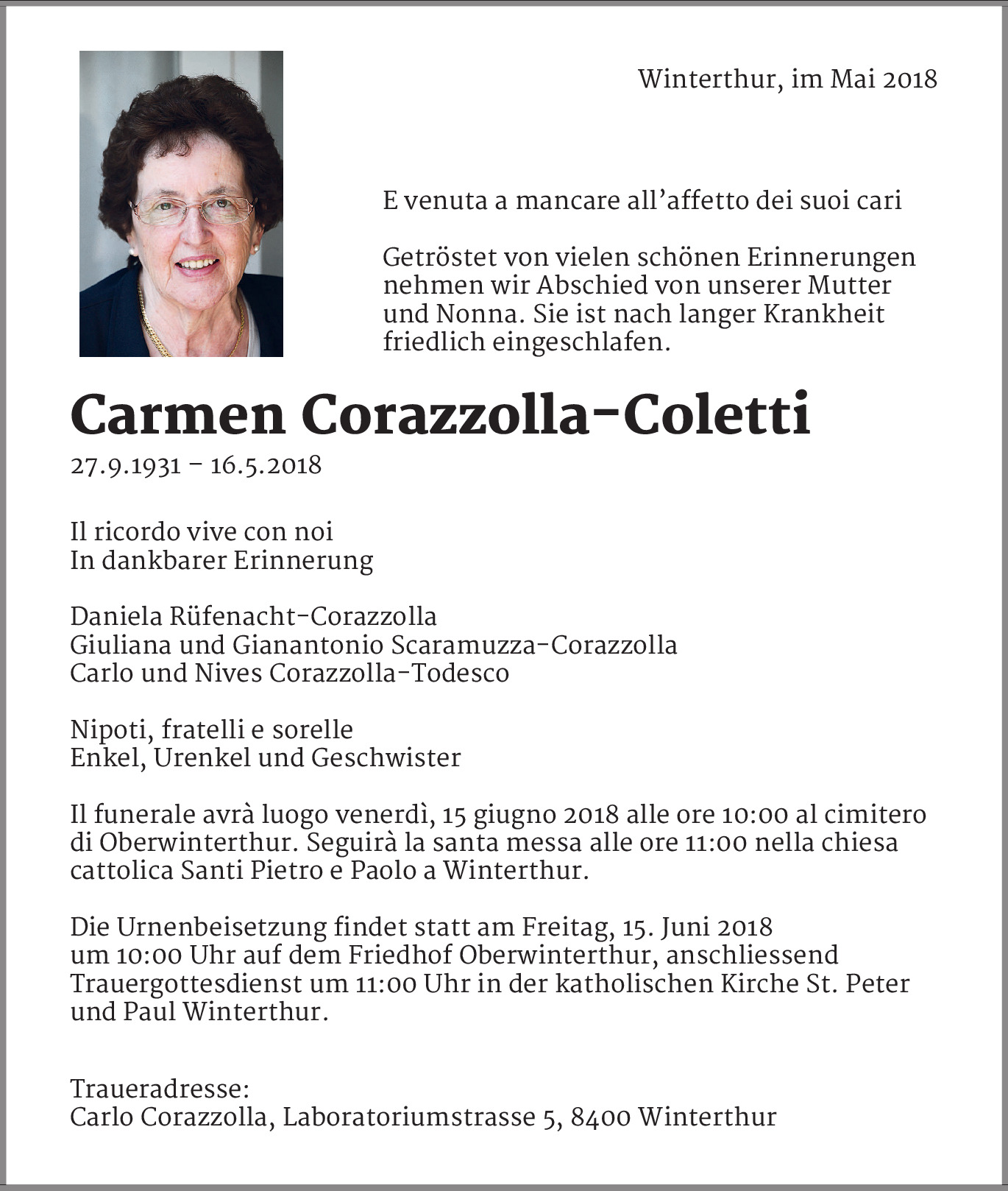 Winterthur, im Mai 2018

E venuta a mancare all’affetto dei suoi cari

Getröstet von vielen schönen Erinnerungen nehmen wir Abschied von unserer Mutter und Nonna. Sie ist nach langer Krankheit friedlich eingeschlafen.

Carmen Corazzolla-Coletti

27.9.1931 – 16.5.2018

Il ricordo vive con noi
In dankbarer Erinnerung

Daniela Rüfenacht-Corazzolla
Giuliana und Gianantonio Scaramuzza-Corazzolla
Carlo und Nives Corazzolla-Todesco

Nipoti, fratelli e sorelle
Enkel, Urenkel und Geschwister

Il funerale avrà luogo venerdì, 15 giugno 2018 alle ore 10:00 al cimitero di Oberwinterthur. Seguirà la santa messa alle ore 11:00 nella chiesa cattolica Santi Pietro e Paolo a Winterthur.

Die Urnenbeisetzung findet statt am Freitag, 15. Juni 2018 um 10:00 Uhr auf dem Friedhof Oberwinterthur, anschliessend Trauergottesdienst um 11:00 Uhr in der katholischen Kirche St. Peter und Paul Winterthur.

Traueradresse:
Carlo Corazzolla, Laboratoriumstrasse 5, 8400 Winterthur